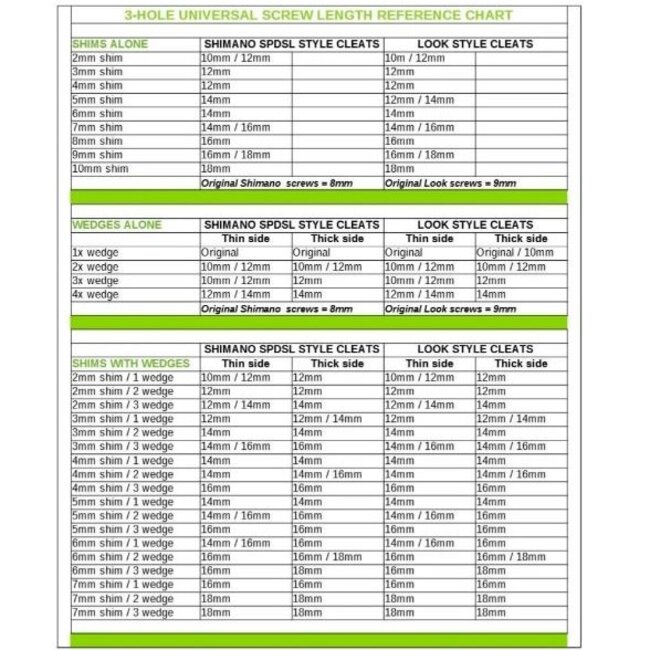 3-HOLE UNIVERSAL SCREW LENGTH REFERENCE CHART

| SHIMS ALONE | SHIMANO SPDSL STYLE CLEATS | | LOOK STYLE CLEATS | |
|---|---|---|---|---|
| 2mm shim | 10mm / 12mm | | 10m / 12mm | |
| 3mm shim | 12mm | | 12mm | |
| 4mm shim | 12mm | | 12mm | |
| 5mm shim | 14mm | | 12mm / 14mm | |
| 6mm shim | 14mm | | 14mm | |
| 7mm shim | 14mm / 16mm | | 14mm / 16mm | |
| 8mm shim | 16mm | | 16mm | |
| 9mm shim | 16mm / 18mm | | 16mm / 18mm | |
| 10mm shim | 18mm | | 18mm | |
| | Original Shimano screws = 8mm | | Original Look screws = 9mm | |

| WEDGES ALONE | SHIMANO SPDSL STYLE CLEATS | | LOOK STYLE CLEATS | |
|---|---|---|---|---|
| | Thin side | Thick side | Thin side | Thick side |
| 1x wedge | Original | Original | Original | Original / 10mm |
| 2x wedge | 10mm / 12mm | 10mm / 12mm | 10mm / 12mm | 10mm / 12mm |
| 3x wedge | 10mm / 12mm | 12mm | 10mm / 12mm | 12mm |
| 4x wedge | 12mm / 14mm | 14mm | 12mm / 14mm | 14mm |
| | Original Shimano screws = 8mm | | Original Look screws = 9mm | |

| | SHIMANO SPDSL STYLE CLEATS | | LOOK STYLE CLEATS | |
|---|---|---|---|---|
| SHIMS WITH WEDGES | Thin side | Thick side | Thin side | Thick side |
| 2mm shim / 1 wedge | 10mm / 12mm | 12mm | 10mm / 12mm | 12mm |
| 2mm shim / 2 wedge | 12mm | 12mm | 12mm | 12mm |
| 2mm shim / 3 wedge | 12mm / 14mm | 14mm | 12mm / 14mm | 14mm |
| 3mm shim / 1 wedge | 12mm | 12mm / 14mm | 12mm | 12mm / 14mm |
| 3mm shim / 2 wedge | 14mm | 14mm | 14mm | 14mm |
| 3mm shim / 3 wedge | 14mm / 16mm | 16mm | 14mm / 16mm | 14mm / 16mm |
| 4mm shim / 1 wedge | 14mm | 14mm | 14mm | 14mm |
| 4mm shim / 2 wedge | 14mm | 14mm / 16mm | 14mm | 14mm / 16mm |
| 4mm shim / 3 wedge | 16mm | 16mm | 16mm | 16mm |
| 5mm shim / 1 wedge | 14mm | 14mm | 14mm | 14mm |
| 5mm shim / 2 wedge | 14mm / 16mm | 16mm | 14mm / 16mm | 16mm |
| 5mm shim / 3 wedge | 16mm | 16mm | 16mm | 16mm |
| 6mm shim / 1 wedge | 14mm / 16mm | 16mm | 14mm / 16mm | 16mm |
| 6mm shim / 2 wedge | 16mm | 16mm / 18mm | 16mm | 16mm / 18mm |
| 6mm shim / 3 wedge | 16mm | 18mm | 16mm | 18mm |
| 7mm shim / 1 wedge | 16mm | 16mm | 16mm | 16mm |
| 7mm shim / 2 wedge | 18mm | 18mm | 18mm | 18mm |
| 7mm shim / 3 wedge | 18mm | 18mm | 18mm | 18mm |